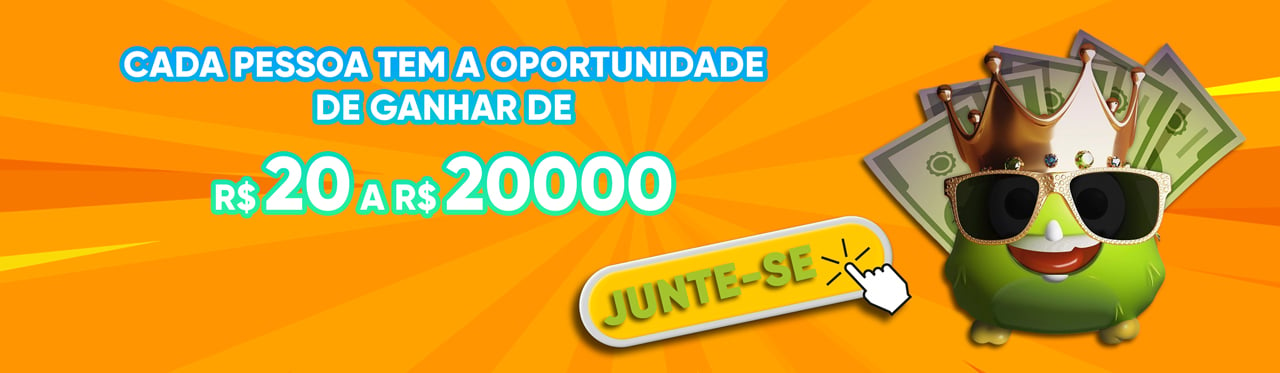 CADA PESSOA TEM A OPORTUNIDADE DE GANHAR DE

R$ 20 A R$ 20000

JUNTE-SE